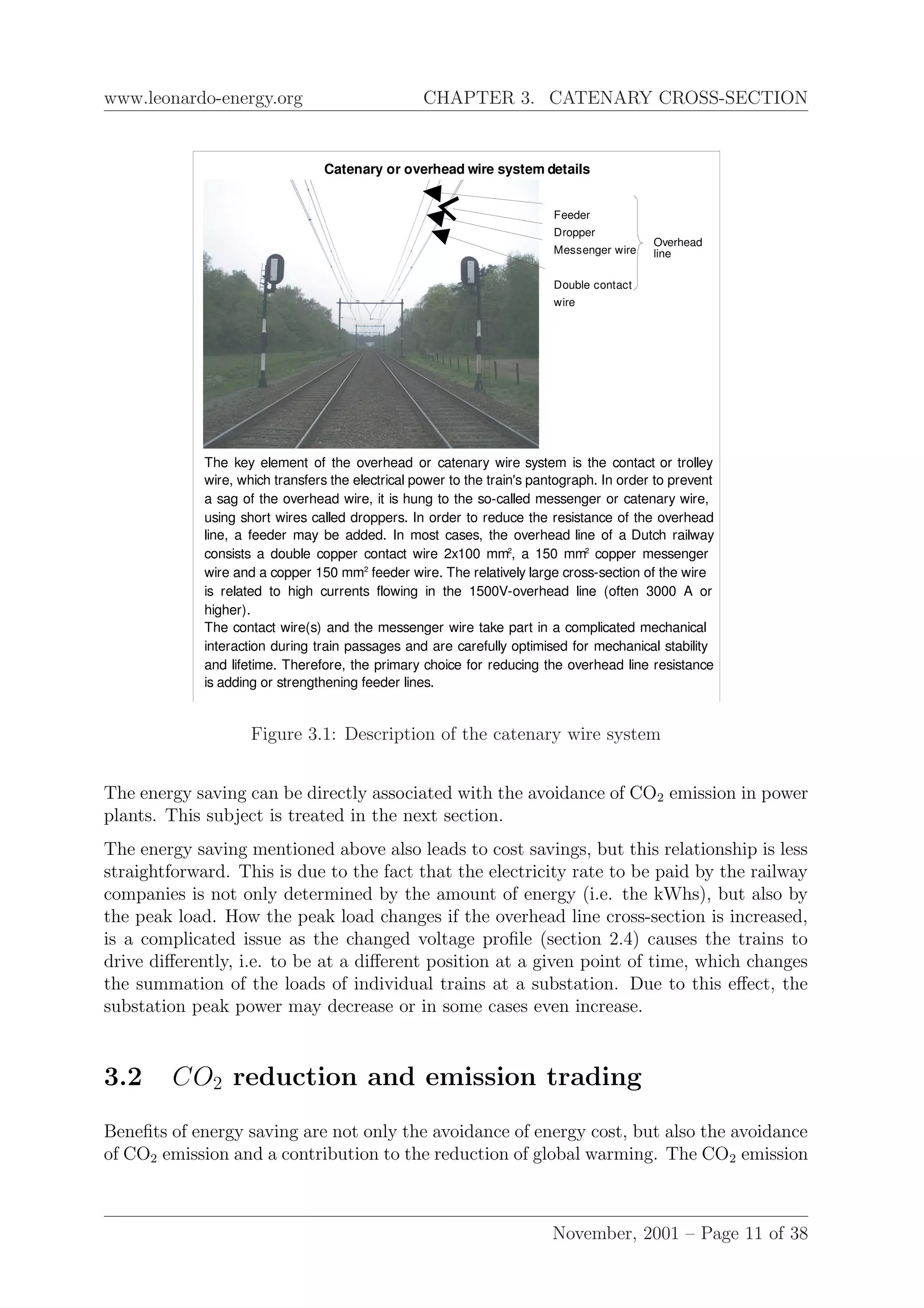 www.leonardo-energy.org CHAPTER 3. CATENARY CROSS-SECTION

Catenary or overhead wire system details

Feeder
Dropper
Messenger wire
Double contact wire
Overhead line

The key element of the overhead or catenary wire system is the contact or trolley wire, which transfers the electrical power to the train's pantograph. In order to prevent a sag of the overhead wire, it is hung to the so-called messenger or catenary wire, using short wires called droppers. In order to reduce the resistance of the overhead line, a feeder may be added. In most cases, the overhead line of a Dutch railway consists a double copper contact wire 2x100 mm$^2$, a 150 mm$^2$ copper messenger wire and a copper 150 mm$^2$ feeder wire. The relatively large cross-section of the wire is related to high currents flowing in the 1500V-overhead line (often 3000 A or higher).
The contact wire(s) and the messenger wire take part in a complicated mechanical interaction during train passages and are carefully optimised for mechanical stability and lifetime. Therefore, the primary choice for reducing the overhead line resistance is adding or strengthening feeder lines.

Figure 3.1: Description of the catenary wire system

The energy saving can be directly associated with the avoidance of $CO_2$ emission in power plants. This subject is treated in the next section.

The energy saving mentioned above also leads to cost savings, but this relationship is less straightforward. This is due to the fact that the electricity rate to be paid by the railway companies is not only determined by the amount of energy (i.e. the kWhs), but also by the peak load. How the peak load changes if the overhead line cross-section is increased, is a complicated issue as the changed voltage profile (section 2.4) causes the trains to drive differently, i.e. to be at a different position at a given point of time, which changes the summation of the loads of individual trains at a substation. Due to this effect, the substation peak power may decrease or in some cases even increase.

3.2 $CO_2$ reduction and emission trading

Benefits of energy saving are not only the avoidance of energy cost, but also the avoidance of $CO_2$ emission and a contribution to the reduction of global warming. The $CO_2$ emission

November, 2001 – Page 11 of 38